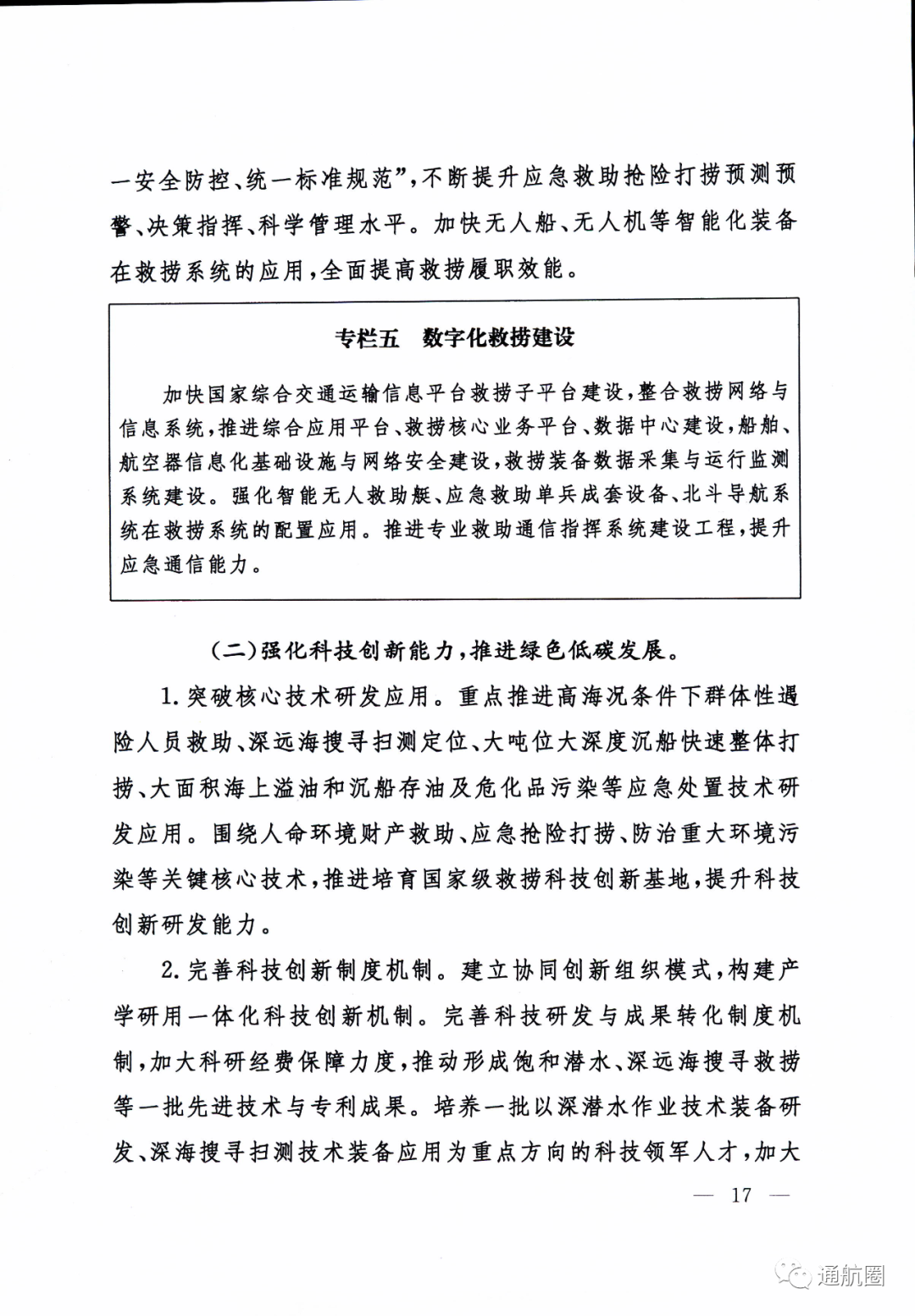 一安全防控、统一标准规范”，不断提升应急救助抢险打捞预测预警、决策指挥、科学管理水平。加快无人船、无人机等智能化装备在救捞系统的应用，全面提高救捞履职效能。

专栏五　数字化救捞建设

加快国家综合交通运输信息平台救捞子平台建设，整合救捞网络与信息系统，推进综合应用平台、救捞核心业务平台、数据中心建设，船舶、航空器信息化基础设施与网络安全建设，救捞装备数据采集与运行监测系统建设。强化智能无人救助艇、应急救助单兵成套设备、北斗导航系统在救捞系统的配置应用。推进专业救助通信指挥系统建设工程，提升应急通信能力。

（二）强化科技创新能力，推进绿色低碳发展。

1. 突破核心技术研发应用。重点推进高海况条件下群体性遇险人员救助、深远海搜寻扫测定位、大吨位大深度沉船快速整体打捞、大面积海上溢油和沉船存油及危化品污染等应急处置技术研发应用。围绕人命环境财产救助、应急抢险打捞、防治重大环境污染等关键核心技术，推进培育国家级救捞科技创新基地，提升科技创新研发能力。

2. 完善科技创新制度机制。建立协同创新组织模式，构建产学研用一体化科技创新机制。完善科技研发与成果转化制度机制，加大科研经费保障力度，推动形成饱和潜水、深远海搜寻救捞等一批先进技术与专利成果。培养一批以深潜水作业技术装备研发、深海搜寻扫测技术装备应用为重点方向的科技领军人才，加大

— 17 —

通航圈